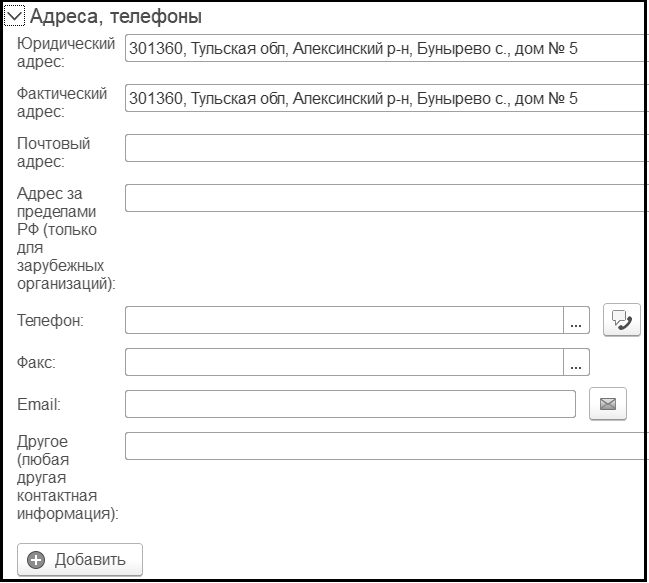 Адреса, телефоны

Юридический адрес: 301360, Тульская обл, Алексинский р-н, Бунырево с., дом № 5

Фактический адрес: 301360, Тульская обл, Алексинский р-н, Бунырево с., дом № 5

Почтовый адрес:

Адрес за пределами РФ (только для зарубежных организаций):

Телефон: ...

Факс: ...

Email:

Другое (любая другая контактная информация):

Добавить